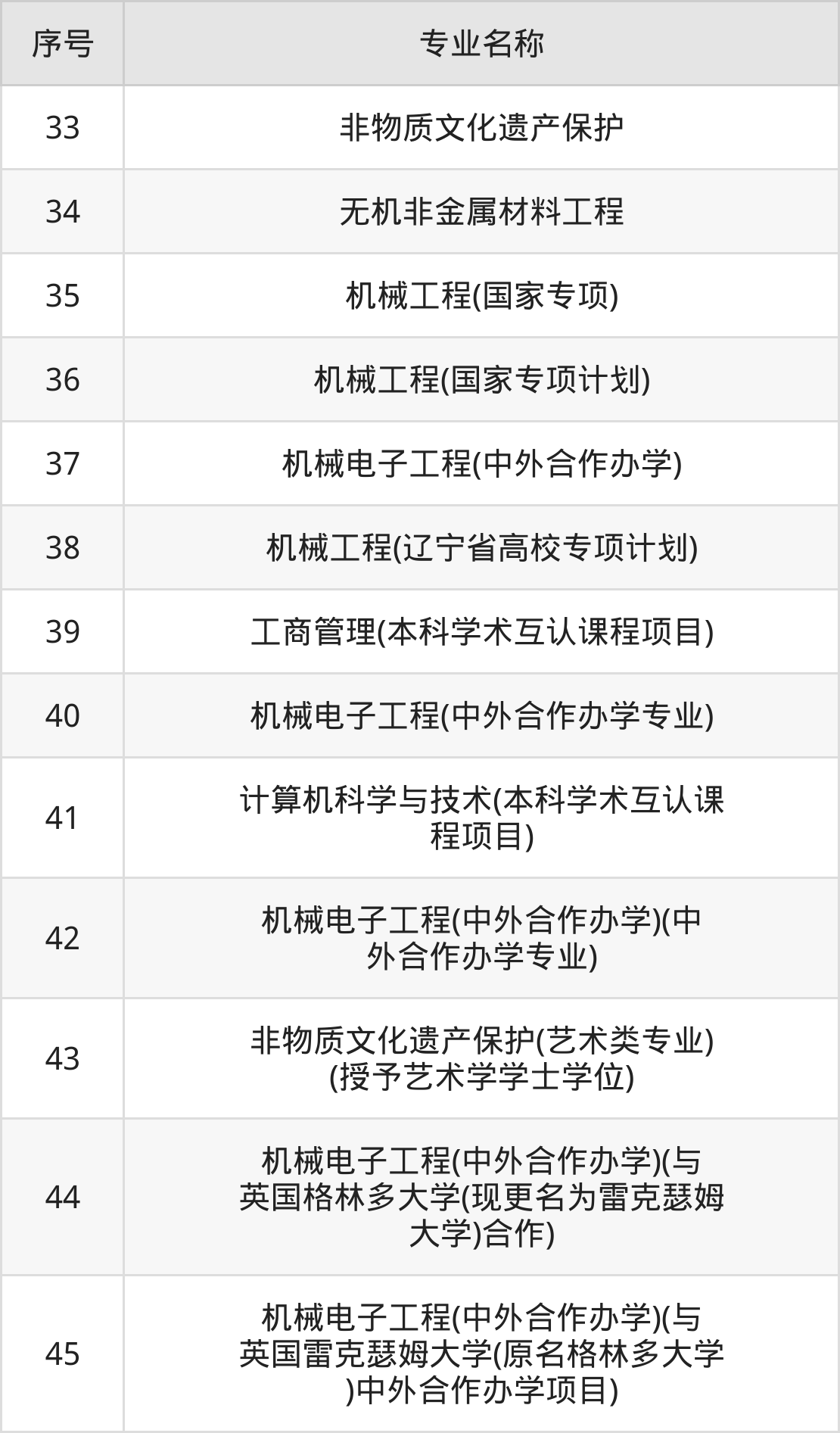 | 序号 | 专业名称 |
|---|---|
| 33 | 非物质文化遗产保护 |
| 34 | 无机非金属材料工程 |
| 35 | 机械工程(国家专项) |
| 36 | 机械工程(国家专项计划) |
| 37 | 机械电子工程(中外合作办学) |
| 38 | 机械工程(辽宁省高校专项计划) |
| 39 | 工商管理(本科学术互认课程项目) |
| 40 | 机械电子工程(中外合作办学专业) |
| 41 | 计算机科学与技术(本科学术互认课程项目) |
| 42 | 机械电子工程(中外合作办学)(中外合作办学专业) |
| 43 | 非物质文化遗产保护(艺术类专业)(授予艺术学学士学位) |
| 44 | 机械电子工程(中外合作办学)(与英国格林多大学(现更名为雷克瑟姆大学)合作) |
| 45 | 机械电子工程(中外合作办学)(与英国雷克瑟姆大学(原名格林多大学)中外合作办学项目) |